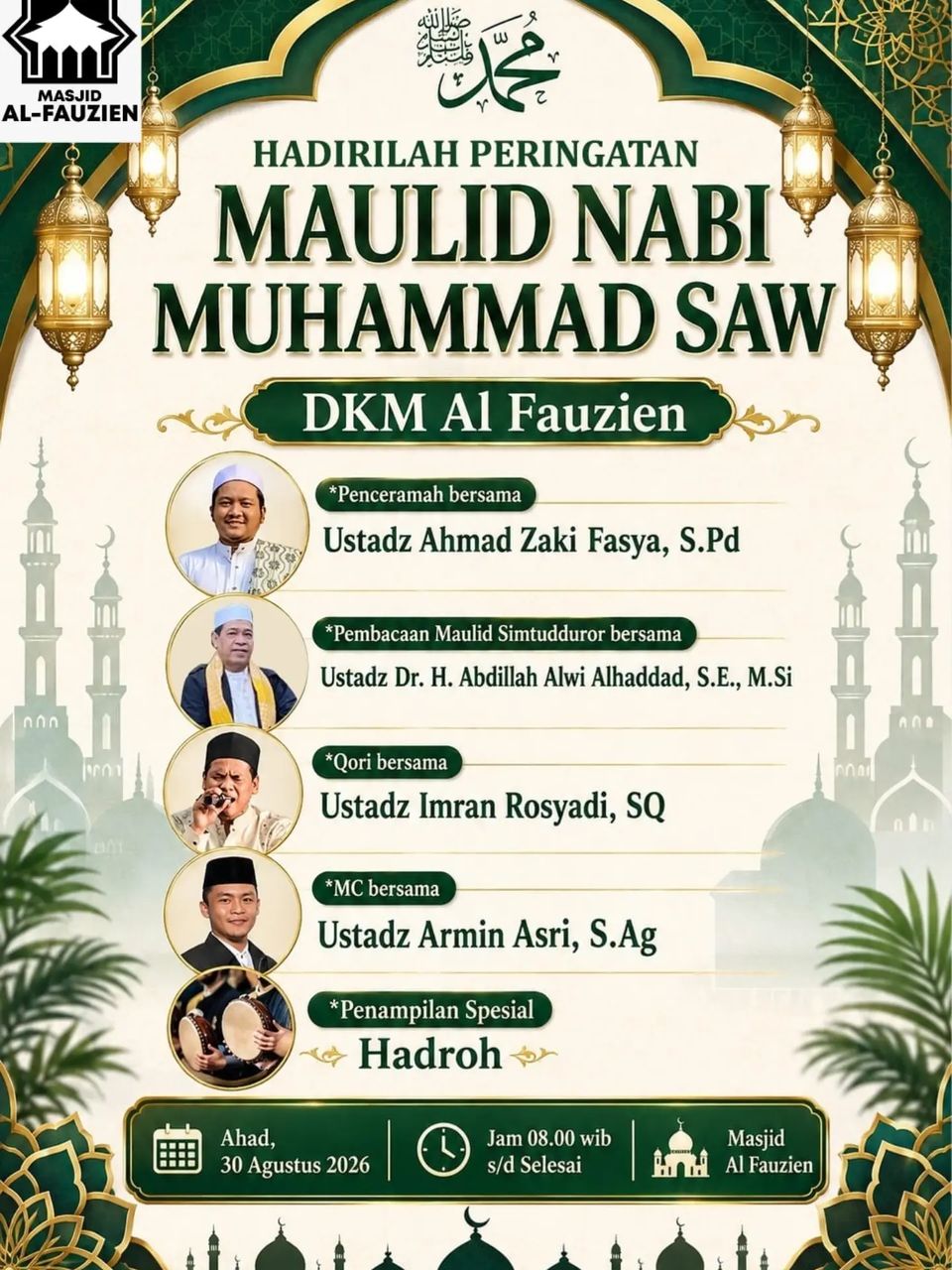 MASJID
AL-FAUZIEN

محمد صلى الله عليه وسلم

HADIRILAH PERINGATAN
MAULID NABI
MUHAMMAD SAW

DKM Al Fauzien

*Penceramah bersama
Ustadz Ahmad Zaki Fasya, S.Pd

*Pembacaan Maulid Simtudduror bersama
Ustadz Dr. H. Abdillah Alwi Alhaddad, S.E., M.Si

*Qori bersama
Ustadz Imran Rosyadi, SQ

*MC bersama
Ustadz Armin Asri, S.Ag

*Penampilan Spesial
Hadroh

Ahad,
30 Agustus 2026

Jam 08.00 wib
s/d Selesai

Masjid
Al Fauzien